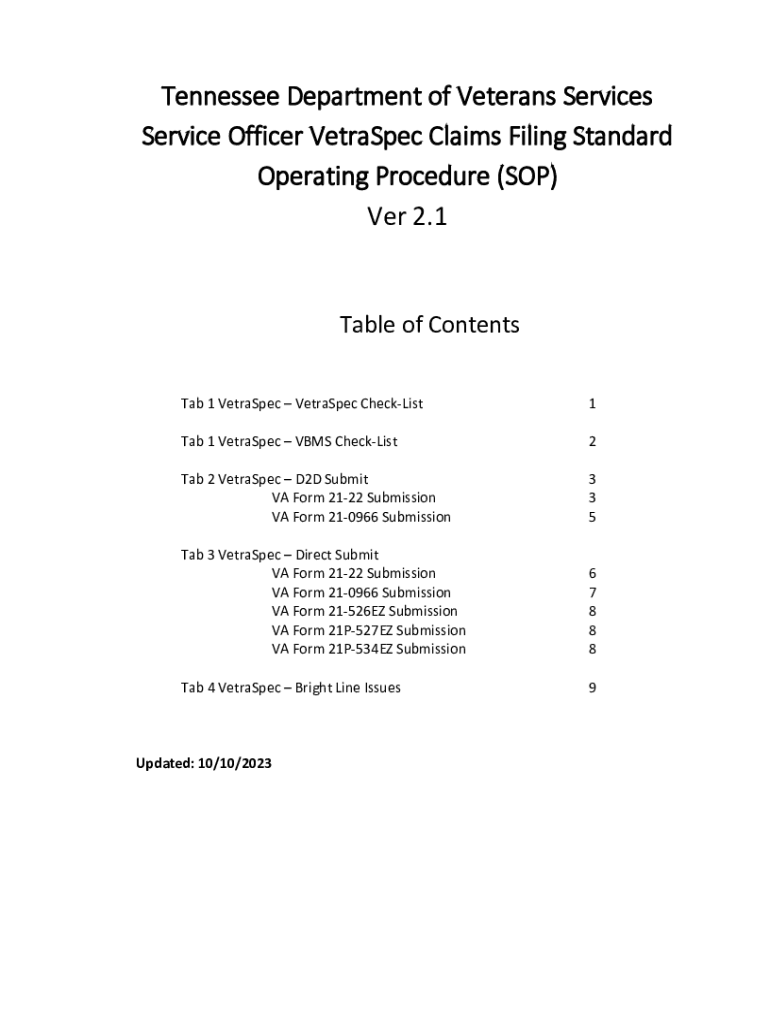 Tennessee Department of Veterans Services
Service Officer VetraSpec Claims Filing Standard Operating Procedure (SOP)
Ver 2.1

Table of Contents

Tab 1 VetraSpec – VetraSpec Check-List 1

Tab 1 VetraSpec – VBMS Check-List 2

Tab 2 VetraSpec – D2D Submit 3
VA Form 21-22 Submission 3
VA Form 21-0966 Submission 5

Tab 3 VetraSpec – Direct Submit
VA Form 21-22 Submission 6
VA Form 21-0966 Submission 7
VA Form 21-526EZ Submission 8
VA Form 21P-527EZ Submission 8
VA Form 21P-534EZ Submission 8

Tab 4 VetraSpec – Bright Line Issues 9

Updated: 10/10/2023